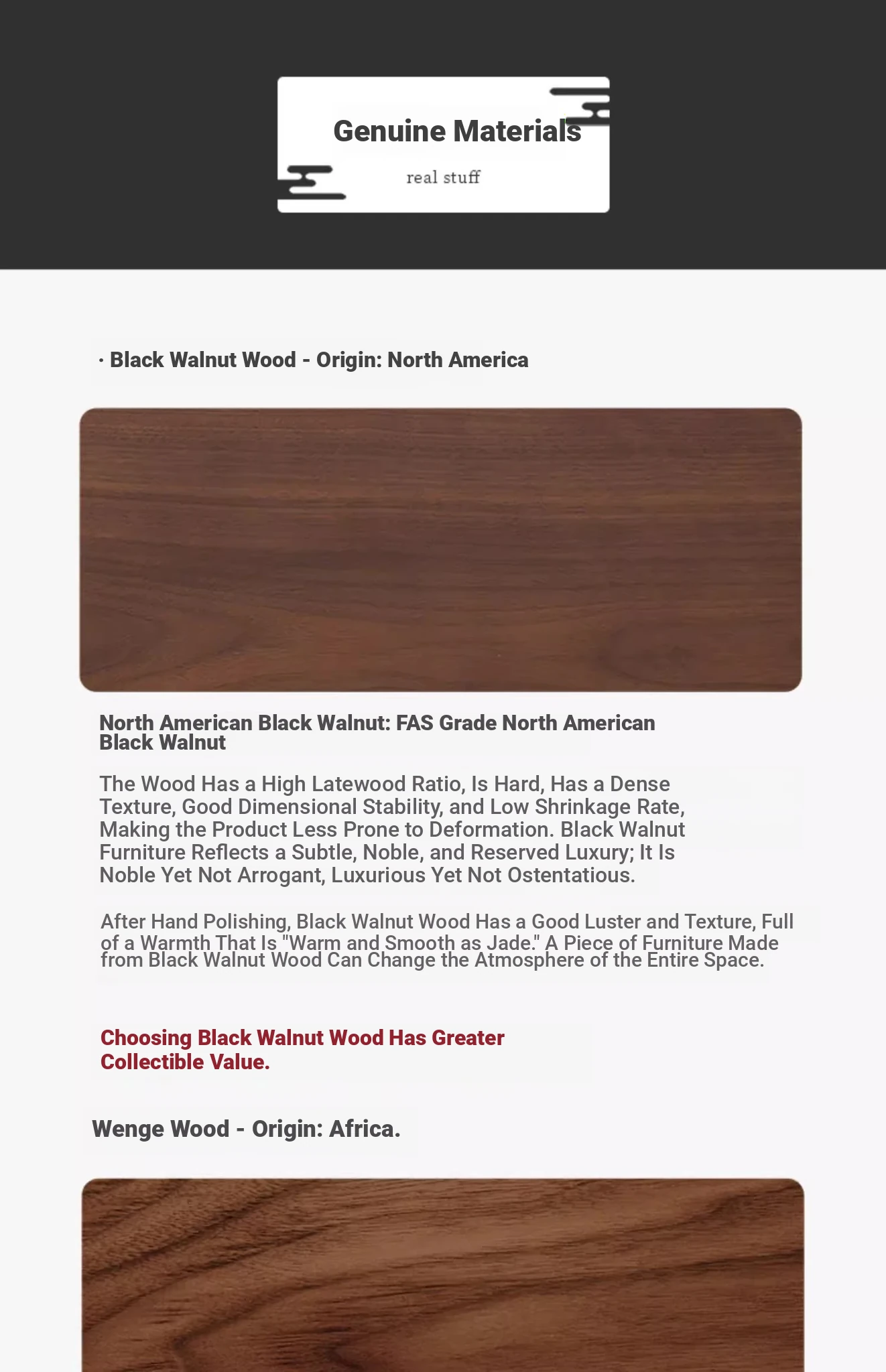 Genuine Materials

real stuff

· Black Walnut Wood - Origin: North America

North American Black Walnut: FAS Grade North American Black Walnut

The Wood Has a High Latewood Ratio, Is Hard, Has a Dense Texture, Good Dimensional Stability, and Low Shrinkage Rate, Making the Product Less Prone to Deformation. Black Walnut Furniture Reflects a Subtle, Noble, and Reserved Luxury; It Is Noble Yet Not Arrogant, Luxurious Yet Not Ostentatious.

After Hand Polishing, Black Walnut Wood Has a Good Luster and Texture, Full of a Warmth That Is "Warm and Smooth as Jade." A Piece of Furniture Made from Black Walnut Wood Can Change the Atmosphere of the Entire Space.

Choosing Black Walnut Wood Has Greater Collectible Value.

Wenge Wood - Origin: Africa.